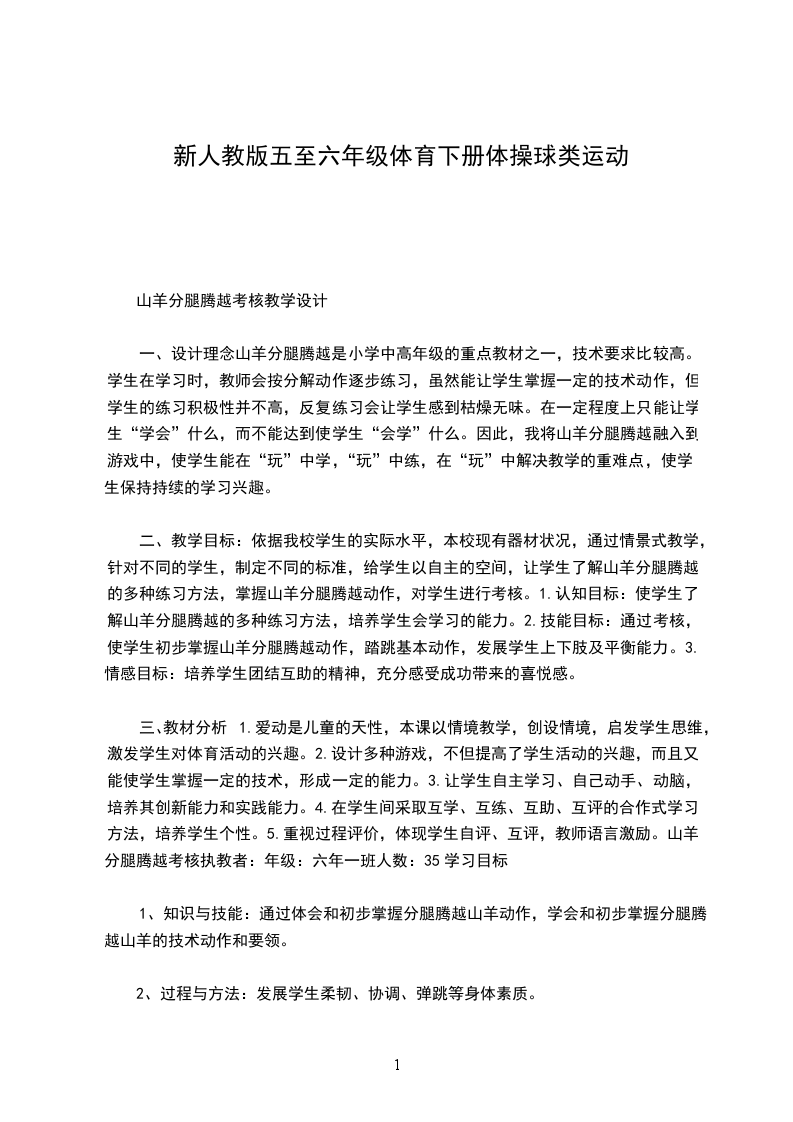 新人教版五至六年级体育下册体操球类运动

山羊分腿腾越考核教学设计

一、设计理念山羊分腿腾越是小学中高年级的重点教材之一，技术要求比较高。学生在学习时，教师会按分解动作逐步练习，虽然能让学生掌握一定的技术动作，但学生的练习积极性并不高，反复练习会让学生感到枯燥无味。在一定程度上只能让学生“学会”什么，而不能达到使学生“会学”什么。因此，我将山羊分腿腾越融入到游戏中，使学生能在“玩”中学，“玩”中练，在“玩”中解决教学的重难点，使学生保持持续的学习兴趣。

二、教学目标：依据我校学生的实际水平，本校现有器材状况，通过情景式教学，针对不同的学生，制定不同的标准，给学生以自主的空间，让学生了解山羊分腿腾越的多种练习方法，掌握山羊分腿腾越动作，对学生进行考核。1.认知目标：使学生了解山羊分腿腾越的多种练习方法，培养学生会学习的能力。2.技能目标：通过考核，使学生初步掌握山羊分腿腾越动作，踏跳基本动作，发展学生上下肢及平衡能力。3.情感目标：培养学生团结互助的精神，充分感受成功带来的喜悦感。

三、教材分析 1.爱动是儿童的天性，本课以情境教学，创设情境，启发学生思维，激发学生对体育活动的兴趣。2.设计多种游戏，不但提高了学生活动的兴趣，而且又能使学生掌握一定的技术，形成一定的能力。3.让学生自主学习、自己动手、动脑，培养其创新能力和实践能力。4.在学生间采取互学、互练、互助、互评的合作式学习方法，培养学生个性。5.重视过程评价，体现学生自评、互评，教师语言激励。山羊分腿腾越考核执教者：年级：六年一班人数：35 学习目标

1、知识与技能：通过体会和初步掌握分腿腾越山羊动作，学会和初步掌握分腿腾越山羊的技术动作和要领。

2、过程与方法：发展学生柔韧、协调、弹跳等身体素质。

1